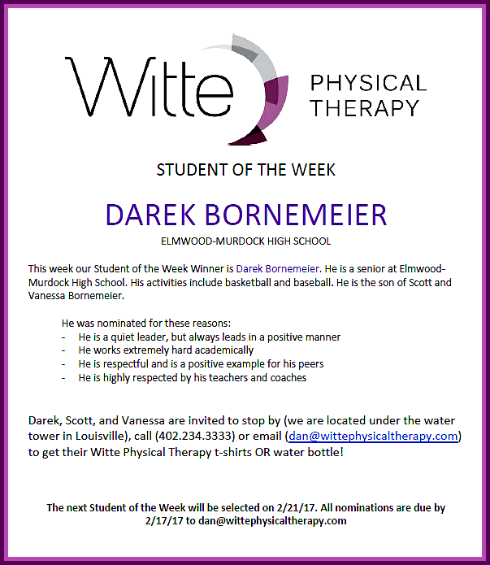 Witte PHYSICAL THERAPY

STUDENT OF THE WEEK

DAREK BORNEMEIER

ELMWOOD-MURDOCK HIGH SCHOOL

This week our Student of the Week Winner is Darek Bornemeier. He is a senior at Elmwood-Murdock High School. His activities include basketball and baseball. He is the son of Scott and Vanessa Bornemeier.

He was nominated for these reasons:
- He is a quiet leader, but always leads in a positive manner
- He works extremely hard academically
- He is respectful and is a positive example for his peers
- He is highly respected by his teachers and coaches

Darek, Scott, and Vanessa are invited to stop by (we are located under the water tower in Louisville), call (402.234.3333) or email (dan@wittephysicaltherapy.com) to get their Witte Physical Therapy t-shirts OR water bottle!

The next Student of the Week will be selected on 2/21/17. All nominations are due by 2/17/17 to dan@wittephysicaltherapy.com